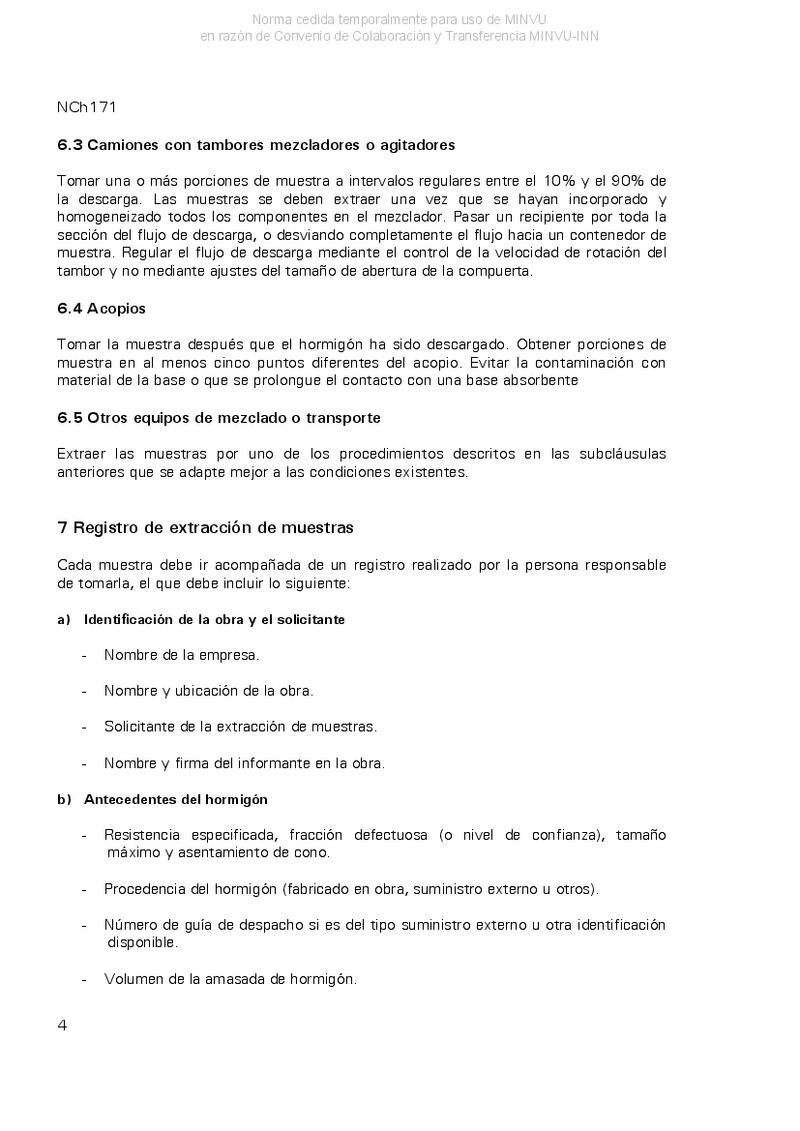 Norma cedida temporalmente para uso de MINVU
en razón de Convenio de Colaboración y Transferencia MINVU-INN

NCh171

6.3 Camiones con tambores mezcladores o agitadores

Tomar una o más porciones de muestra a intervalos regulares entre el 10% y el 90% de la descarga. Las muestras se deben extraer una vez que se hayan incorporado y homogeneizado todos los componentes en el mezclador. Pasar un recipiente por toda la sección del flujo de descarga, o desviando completamente el flujo hacia un contenedor de muestra. Regular el flujo de descarga mediante el control de la velocidad de rotación del tambor y no mediante ajustes del tamaño de abertura de la compuerta.

6.4 Acopios

Tomar la muestra después que el hormigón ha sido descargado. Obtener porciones de muestra en al menos cinco puntos diferentes del acopio. Evitar la contaminación con material de la base o que se prolongue el contacto con una base absorbente

6.5 Otros equipos de mezclado o transporte

Extraer las muestras por uno de los procedimientos descritos en las subcláusulas anteriores que se adapte mejor a las condiciones existentes.

7 Registro de extracción de muestras

Cada muestra debe ir acompañada de un registro realizado por la persona responsable de tomarla, el que debe incluir lo siguiente:

a) Identificación de la obra y el solicitante

- Nombre de la empresa.

- Nombre y ubicación de la obra.

- Solicitante de la extracción de muestras.

- Nombre y firma del informante en la obra.

b) Antecedentes del hormigón

- Resistencia especificada, fracción defectuosa (o nivel de confianza), tamaño máximo y asentamiento de cono.

- Procedencia del hormigón (fabricado en obra, suministro externo u otros).

- Número de guía de despacho si es del tipo suministro externo u otra identificación disponible.

- Volumen de la amasada de hormigón.

4